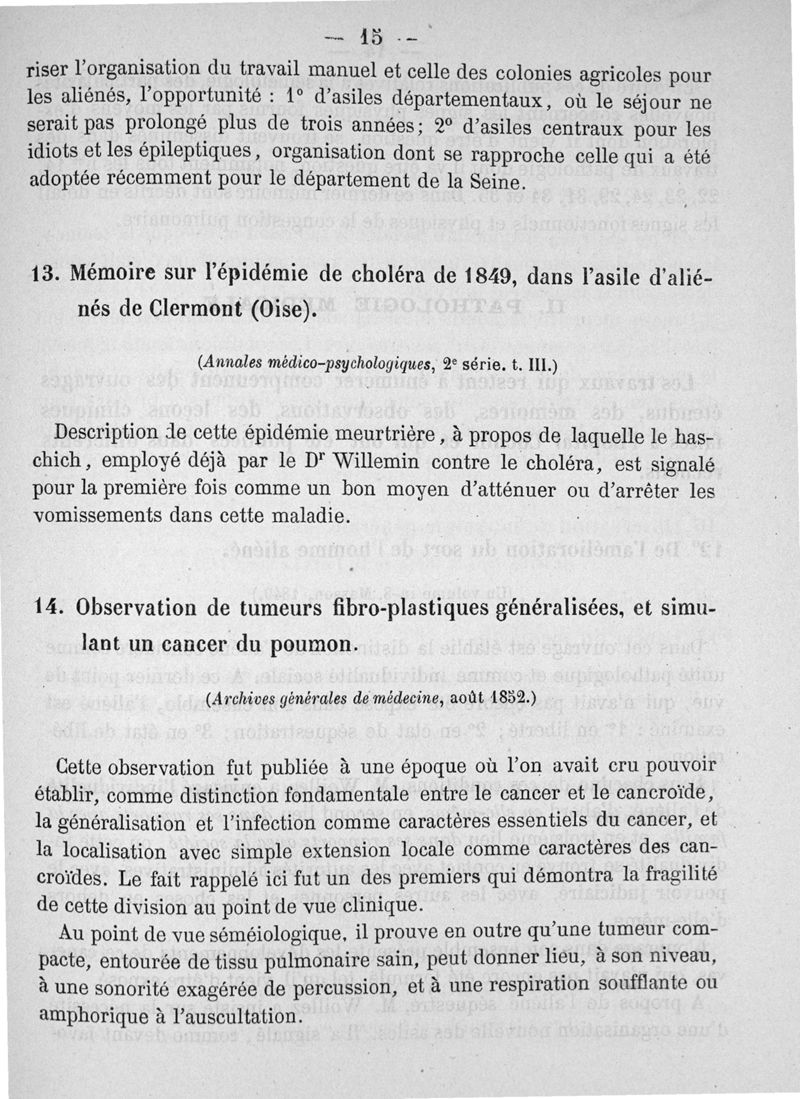 — 15 —

riser l'organisation du travail manuel et celle des colonies agricoles pour les aliénés, l'opportunité : 1° d'asiles départementaux, où le séjour ne serait pas prolongé plus de trois années; 2° d'asiles centraux pour les idiots et les épileptiques, organisation dont se rapproche celle qui a été adoptée récemment pour le département de la Seine.

13. Mémoire sur l'épidémie de choléra de 1849, dans l'asile d'aliénés de Clermont (Oise).

(Annales médico-psychologiques, 2e série. t. III.)

Description de cette épidémie meurtrière, à propos de laquelle le haschich, employé déjà par le Dr Willemin contre le choléra, est signalé pour la première fois comme un bon moyen d'atténuer ou d'arrêter les vomissements dans cette maladie.

14. Observation de tumeurs fibro-plastiques généralisées, et simulant un cancer du poumon.

(Archives générales de médecine, août 1852.)

Cette observation fut publiée à une époque où l'on avait cru pouvoir établir, comme distinction fondamentale entre le cancer et le cancroïde, la généralisation et l'infection comme caractères essentiels du cancer, et la localisation avec simple extension locale comme caractères des cancroïdes. Le fait rappelé ici fut un des premiers qui démontra la fragilité de cette division au point de vue clinique.

Au point de vue séméiologique, il prouve en outre qu'une tumeur compacte, entourée de tissu pulmonaire sain, peut donner lieu, à son niveau, à une sonorité exagérée de percussion, et à une respiration soufflante ou amphorique à l'auscultation.